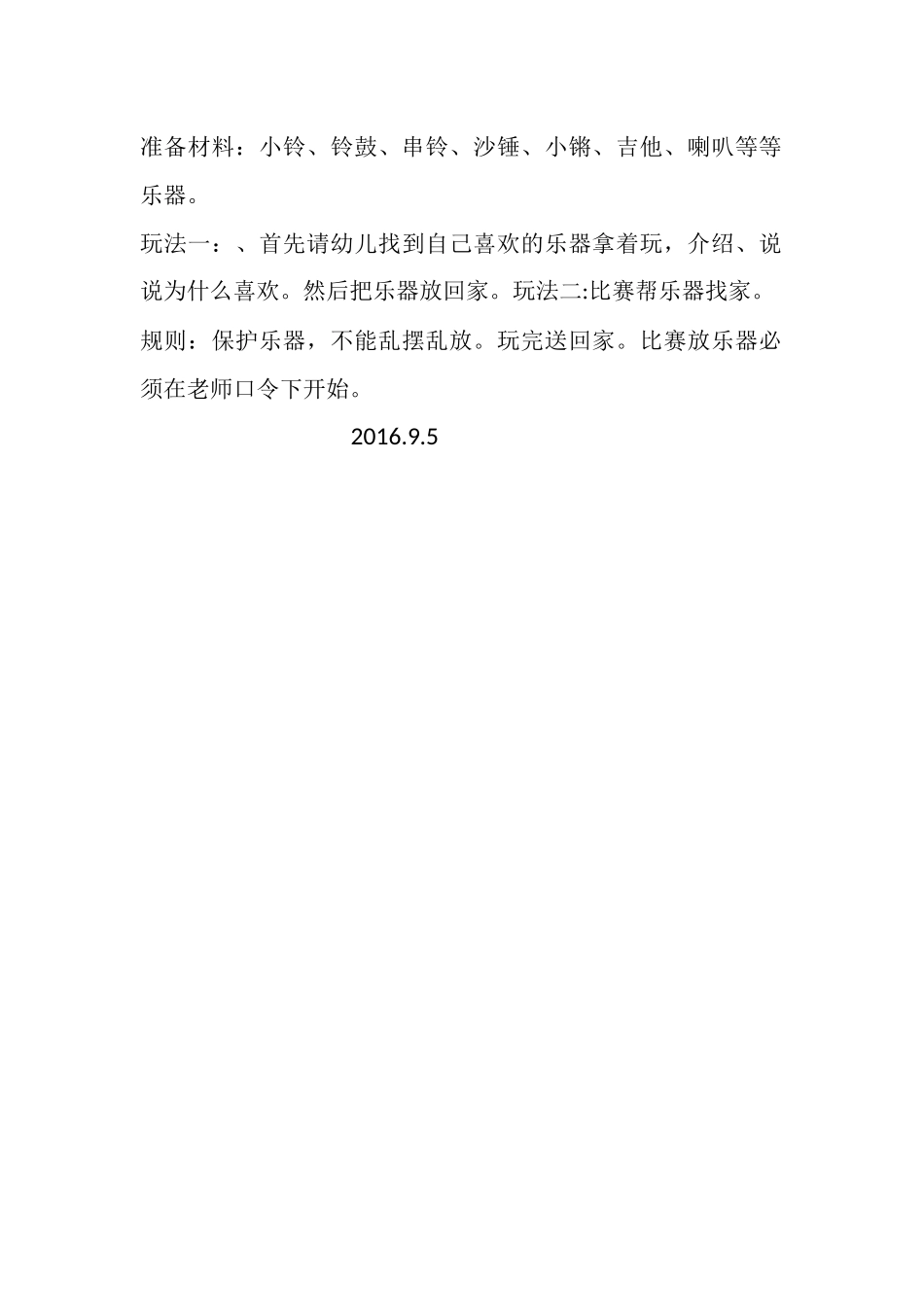 准备材料：小铃、铃鼓、串铃、沙锤、小锵、吉他、喇叭等等乐器。

玩法一：、首先请幼儿找到自己喜欢的乐器拿着玩，介绍、说说为什么喜欢。然后把乐器放回家。玩法二:比赛帮乐器找家。

规则：保护乐器，不能乱摆乱放。玩完送回家。比赛放乐器必须在老师口令下开始。

2016.9.5